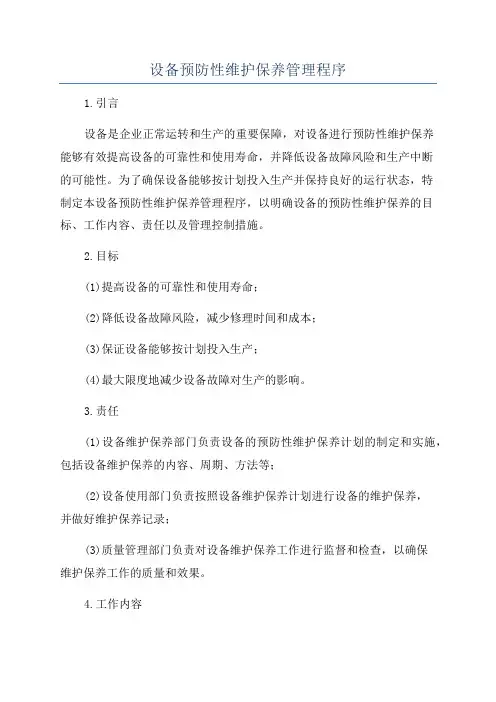 设备预防性维护保养管理程序

1.引言

设备是企业正常运转和生产的重要保障，对设备进行预防性维护保养能够有效提高设备的可靠性和使用寿命，并降低设备故障风险和生产中断的可能性。为了确保设备能够按计划投入生产并保持良好的运行状态，特制定本设备预防性维护保养管理程序，以明确设备的预防性维护保养的目标、工作内容、责任以及管理控制措施。

2.目标

(1)提高设备的可靠性和使用寿命；

(2)降低设备故障风险，减少修理时间和成本；

(3)保证设备能够按计划投入生产；

(4)最大限度地减少设备故障对生产的影响。

3.责任

(1)设备维护保养部门负责设备的预防性维护保养计划的制定和实施，包括设备维护保养的内容、周期、方法等；

(2)设备使用部门负责按照设备维护保养计划进行设备的维护保养，并做好维护保养记录；

(3)质量管理部门负责对设备维护保养工作进行监督和检查，以确保维护保养工作的质量和效果。

4.工作内容